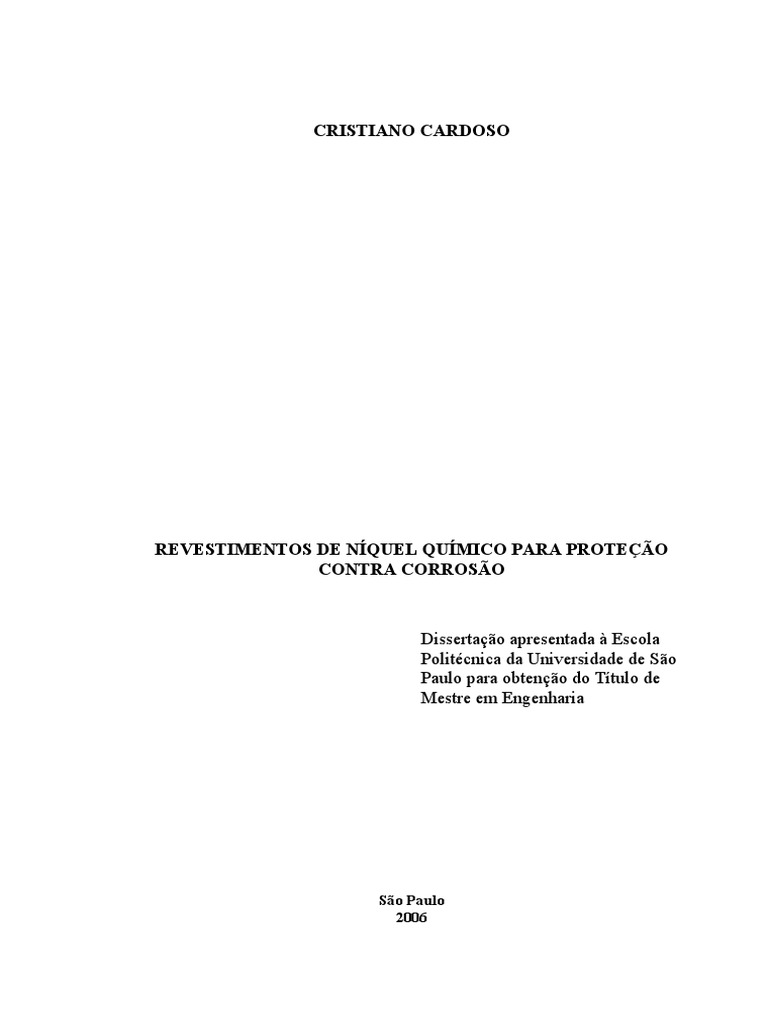 CRISTIANO CARDOSO

REVESTIMENTOS DE NÍQUEL QUÍMICO PARA PROTEÇÃO CONTRA CORROSÃO

Dissertação apresentada à Escola Politécnica da Universidade de São Paulo para obtenção do Título de Mestre em Engenharia

São Paulo
2006